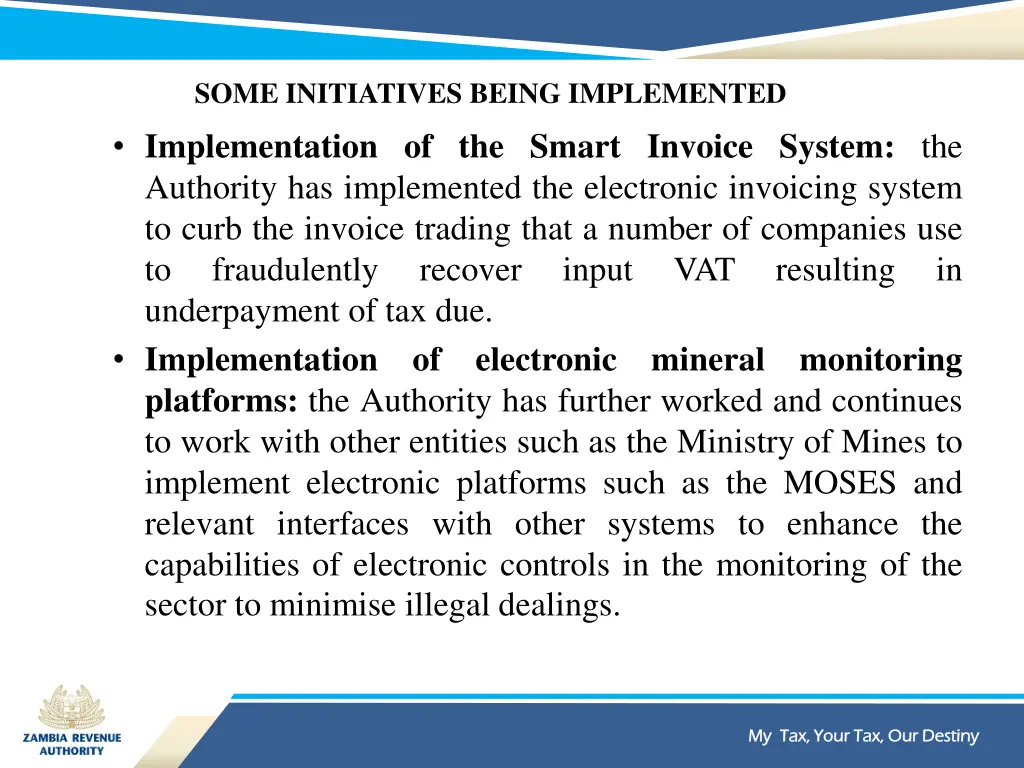 SOME INITIATIVES BEING IMPLEMENTED

• Implementation of the Smart Invoice System: the Authority has implemented the electronic invoicing system to curb the invoice trading that a number of companies use to fraudulently recover input VAT resulting in underpayment of tax due.

• Implementation of electronic mineral monitoring platforms: the Authority has further worked and continues to work with other entities such as the Ministry of Mines to implement electronic platforms such as the MOSES and relevant interfaces with other systems to enhance the capabilities of electronic controls in the monitoring of the sector to minimise illegal dealings.

ZAMBIA REVENUE AUTHORITY

My Tax, Your Tax, Our Destiny